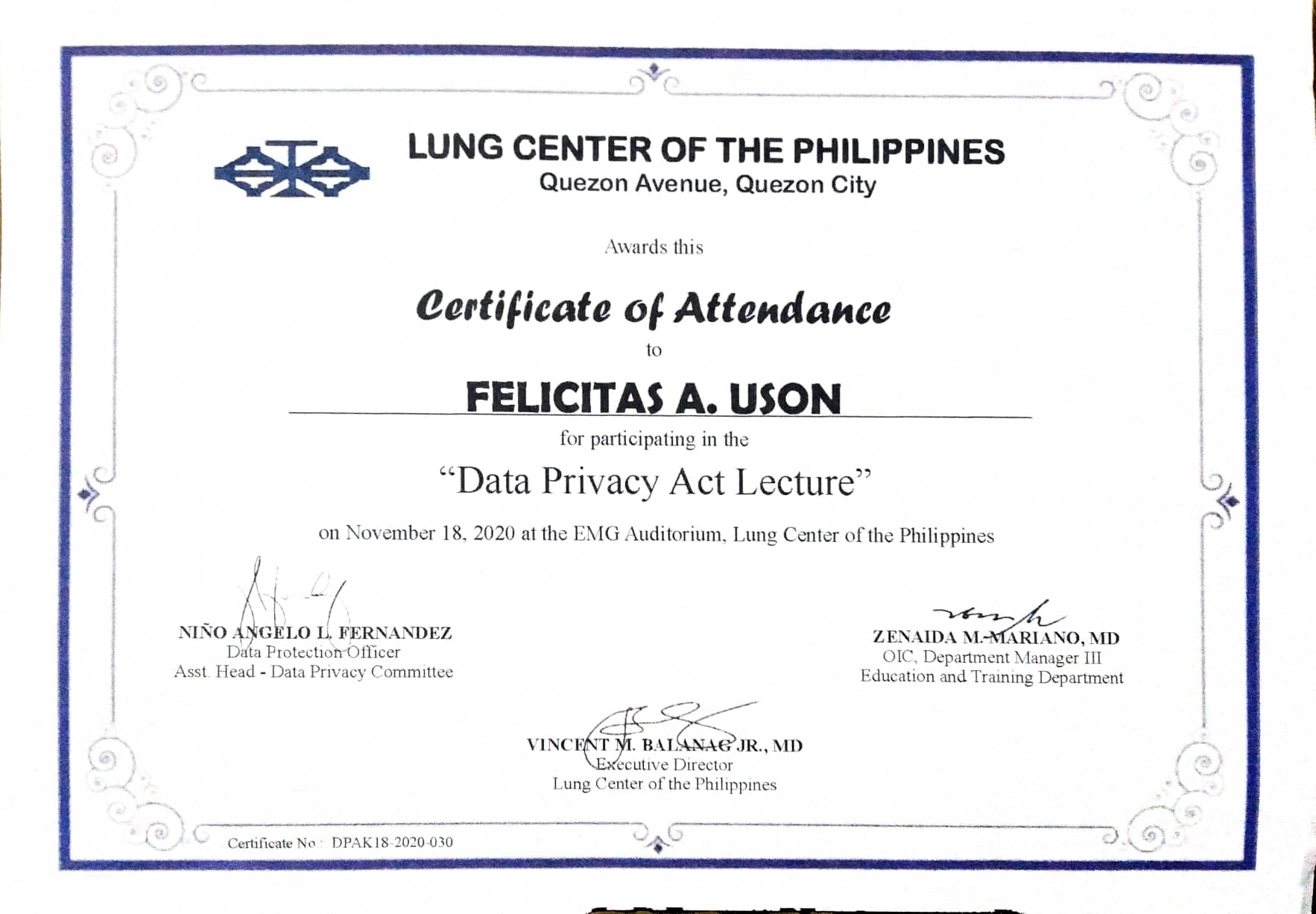 LUNG CENTER OF THE PHILIPPINES
Quezon Avenue, Quezon City

Awards this

Certificate of Attendance

to

FELICITAS A. USON

for participating in the

"Data Privacy Act Lecture"

on November 18, 2020 at the EMG Auditorium, Lung Center of the Philippines

NIÑO ANGELO L. FERNANDEZ
Data Protection Officer
Asst. Head - Data Privacy Committee

ZENAIDA M. MARIANO, MD
OIC, Department Manager III
Education and Training Department

VINCENT M. BALANAG JR., MD
Executive Director
Lung Center of the Philippines

Certificate No.: DPAK18-2020-030